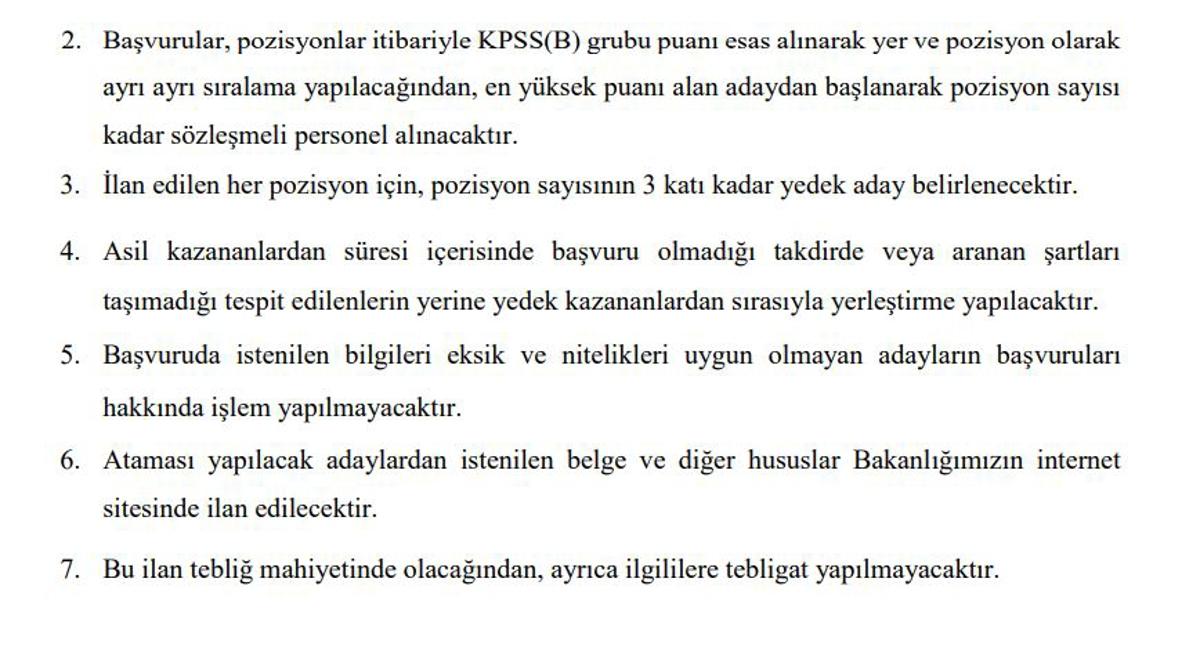 2. Başvurular, pozisyonlar itibariyle KPSS(B) grubu puanı esas alınarak yer ve pozisyon olarak ayrı ayrı sıralama yapılacağından, en yüksek puanı alan adaydan başlanarak pozisyon sayısı kadar sözleşmeli personel alınacaktır.

3. İlan edilen her pozisyon için, pozisyon sayısının 3 katı kadar yedek aday belirlenecektir.

4. Asil kazananlardan süresi içerisinde başvuru olmadığı takdirde veya aranan şartları taşımadığı tespit edilenlerin yerine yedek kazananlardan sırasıyla yerleştirme yapılacaktır.

5. Başvuruda istenilen bilgileri eksik ve nitelikleri uygun olmayan adayların başvuruları hakkında işlem yapılmayacaktır.

6. Ataması yapılacak adaylardan istenilen belge ve diğer hususlar Bakanlığımızın internet sitesinde ilan edilecektir.

7. Bu ilan tebliğ mahiyetinde olacağından, ayrıca ilgililere tebligat yapılmayacaktır.